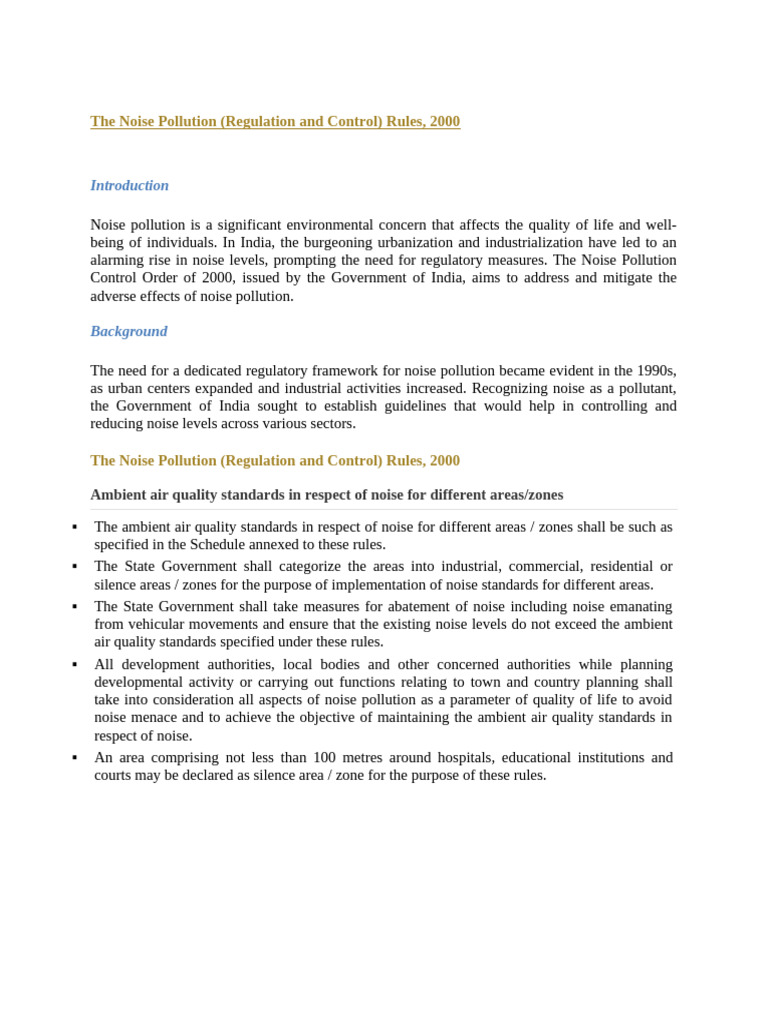 The Noise Pollution (Regulation and Control) Rules, 2000

Introduction

Noise pollution is a significant environmental concern that affects the quality of life and well-being of individuals. In India, the burgeoning urbanization and industrialization have led to an alarming rise in noise levels, prompting the need for regulatory measures. The Noise Pollution Control Order of 2000, issued by the Government of India, aims to address and mitigate the adverse effects of noise pollution.

Background

The need for a dedicated regulatory framework for noise pollution became evident in the 1990s, as urban centers expanded and industrial activities increased. Recognizing noise as a pollutant, the Government of India sought to establish guidelines that would help in controlling and reducing noise levels across various sectors.

The Noise Pollution (Regulation and Control) Rules, 2000

Ambient air quality standards in respect of noise for different areas/zones

• The ambient air quality standards in respect of noise for different areas / zones shall be such as specified in the Schedule annexed to these rules.
• The State Government shall categorize the areas into industrial, commercial, residential or silence areas / zones for the purpose of implementation of noise standards for different areas.
• The State Government shall take measures for abatement of noise including noise emanating from vehicular movements and ensure that the existing noise levels do not exceed the ambient air quality standards specified under these rules.
• All development authorities, local bodies and other concerned authorities while planning developmental activity or carrying out functions relating to town and country planning shall take into consideration all aspects of noise pollution as a parameter of quality of life to avoid noise menace and to achieve the objective of maintaining the ambient air quality standards in respect of noise.
• An area comprising not less than 100 metres around hospitals, educational institutions and courts may be declared as silence area / zone for the purpose of these rules.